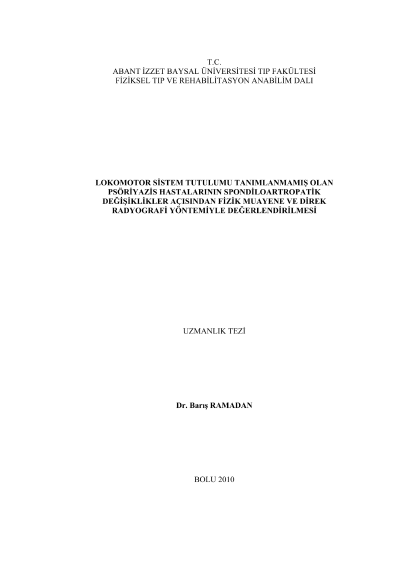 T.C.
ABANT İZZET BAYSAL ÜNİVERSİTESİ TIP FAKÜLTESİ
FİZİKSEL TIP VE REHABİLİTASYON ANABİLİM DALI

LOKOMOTOR SİSTEM TUTULUMU TANIMLANMAMIŞ OLAN PSÖRİYAZİS HASTALARININ SPONDİLOARTROPATİK DEĞİŞİKLİKLER AÇISINDAN FİZİK MUAYENE VE DİREK RADYOGRAFİ YÖNTEMİYLE DEĞERLENDİRİLMESİ

UZMANLIK TEZİ

Dr. Barış RAMADAN

BOLU 2010